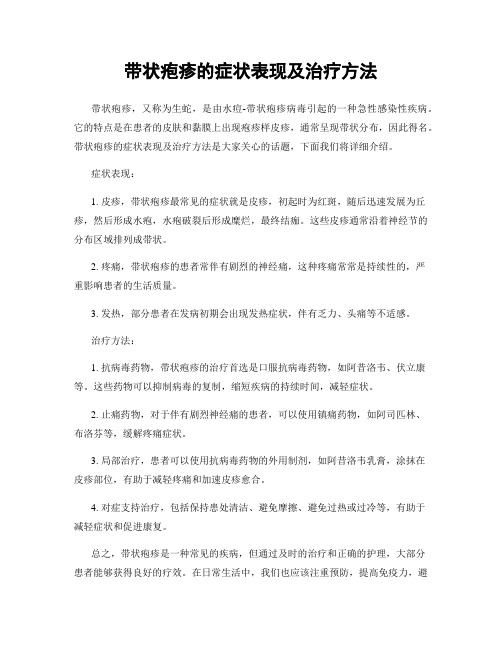 带状疱疹的症状表现及治疗方法

带状疱疹，又称为生蛇，是由水痘-带状疱疹病毒引起的一种急性感染性疾病。它的特点是在患者的皮肤和黏膜上出现疱疹样皮疹，通常呈现带状分布，因此得名。带状疱疹的症状表现及治疗方法是大家关心的话题，下面我们将详细介绍。

症状表现：

1. 皮疹，带状疱疹最常见的症状就是皮疹，初起时为红斑，随后迅速发展为丘疹，然后形成水疱，水疱破裂后形成糜烂，最终结痂。这些皮疹通常沿着神经节的分布区域排列成带状。

2. 疼痛，带状疱疹的患者常伴有剧烈的神经痛，这种疼痛常常是持续性的，严重影响患者的生活质量。

3. 发热，部分患者在发病初期会出现发热症状，伴有乏力、头痛等不适感。

治疗方法：

1. 抗病毒药物，带状疱疹的治疗首选是口服抗病毒药物，如阿昔洛韦、伐立康等。这些药物可以抑制病毒的复制，缩短疾病的持续时间，减轻症状。

2. 止痛药物，对于伴有剧烈神经痛的患者，可以使用镇痛药物，如阿司匹林、布洛芬等，缓解疼痛症状。

3. 局部治疗，患者可以使用抗病毒药物的外用制剂，如阿昔洛韦乳膏，涂抹在皮疹部位，有助于减轻疼痛和加速皮疹愈合。

4. 对症支持治疗，包括保持患处清洁、避免摩擦、避免过热或过冷等，有助于减轻症状和促进康复。

总之，带状疱疹是一种常见的疾病，但通过及时的治疗和正确的护理，大部分患者能够获得良好的疗效。在日常生活中，我们也应该注重预防，提高免疫力，避